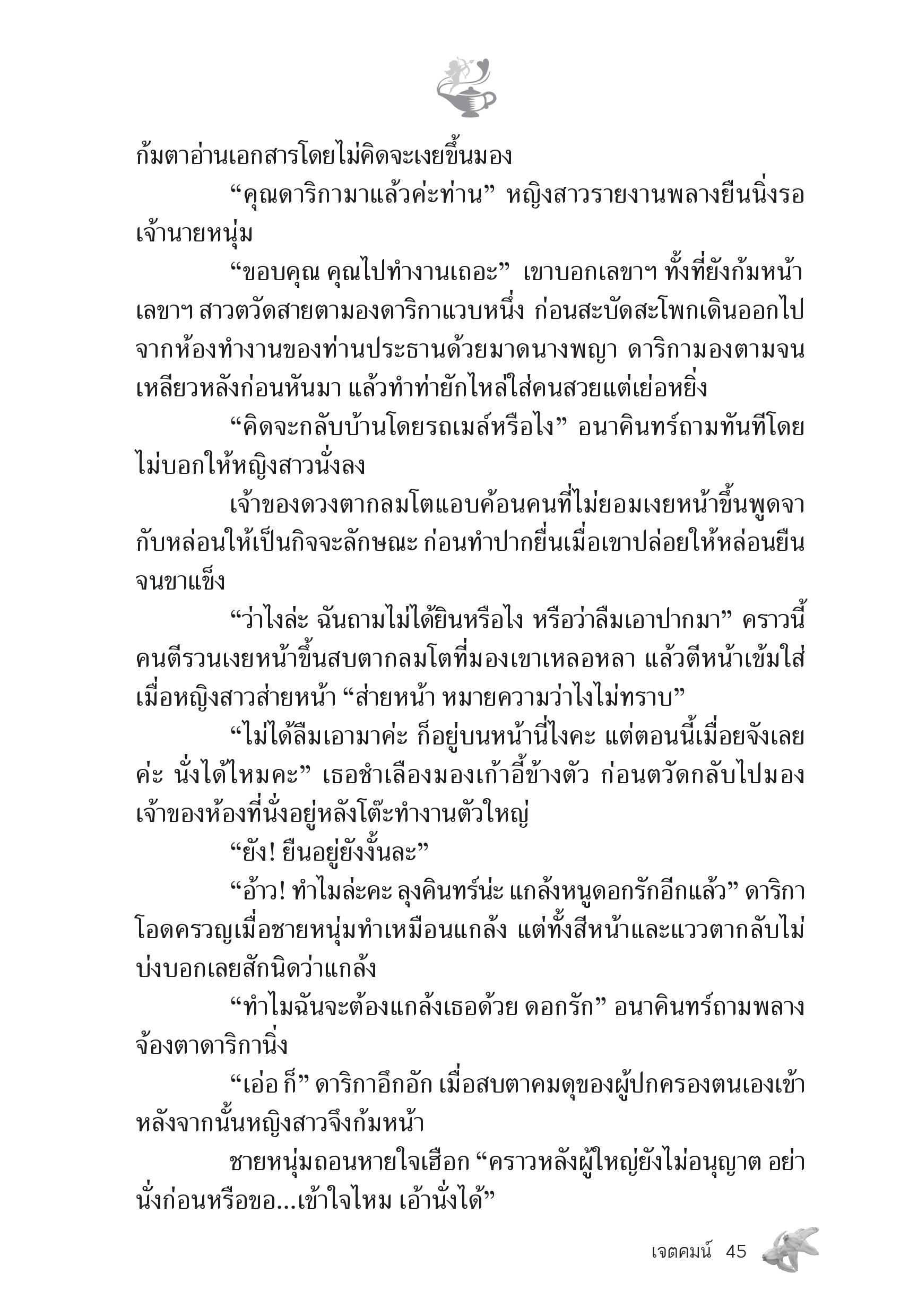 ก้มตาอ่านเอกสารโดยไม่คิดจะเงยขึ้นมอง

“คุณดาริกามาแล้วค่ะท่าน” หญิงสาวรายงานพลางยืนนิ่งรอเจ้านายหนุ่ม

“ขอบคุณ คุณไปทำงานเถอะ” เขาบอกเลขาฯ ทั้งที่ยังก้มหน้า เลขาฯ สาวตวัดสายตามองดาริกาแวบหนึ่ง ก่อนสะบัดสะโพกเดินออกไปจากห้องทำงานของท่านประธานด้วยมาดนางพญา ดาริกามองตามจนเหลียวหลังก่อนหันมา แล้วทำท่ายักไหล่ใส่คนสวยแต่เย่อหยิ่ง

“คิดจะกลับบ้านโดยรถเมล์หรือไง” อนาคินทร์ถามทันทีโดยไม่บอกให้หญิงสาวนั่งลง

เจ้าของดวงตากลมโตแอบค้อนคนที่ไม่ยอมเงยหน้าขึ้นพูดจากับหล่อนให้เป็นกิจจะลักษณะ ก่อนทำปากยื่นเมื่อเขาปล่อยให้หล่อนยืนจนขาแข็ง

“ว่าไงล่ะ ฉันถามไม่ได้ยินหรือไง หรือว่าลืมเอาปากมา” คราวนี้คนตีรวนเงยหน้าขึ้นสบตากลมโตที่มองเขาเหลอหลา แล้วตีหน้าเข้มใส่เมื่อหญิงสาวส่ายหน้า “ส่ายหน้า หมายความว่าไงไม่ทราบ”

“ไม่ได้ลืมเอามาค่ะ ก็อยู่บนหน้านี่ไงคะ แต่ตอนนี้เมื่อยจังเลยค่ะ นั่งได้ไหมคะ” เธอชำเลืองมองเก้าอี้ข้างตัว ก่อนตวัดกลับไปมองเจ้าของห้องที่นั่งอยู่หลังโต๊ะทำงานตัวใหญ่

“ยัง! ยืนอยู่ยังงั้นละ”

“อ้าว! ทำไมล่ะคะ ลุงคินทร์น่ะ แกล้งหนูดอกรักอีกแล้ว” ดาริกาโอดครวญเมื่อชายหนุ่มทำเหมือนแกล้ง แต่ทั้งสีหน้าและแววตากลับไม่บ่งบอกเลยสักนิดว่าแกล้ง

“ทำไมฉันจะต้องแกล้งเธอด้วย ดอกรัก” อนาคินทร์ถามพลางจ้องตาดาริกานิ่ง

“เอ่อ ก็” ดาริกาอึกอัก เมื่อสบตาคมดุของผู้ปกครองตนเองเข้า หลังจากนั้นหญิงสาวจึงก้มหน้า

ชายหนุ่มถอนหายใจเฮือก “คราวหลังผู้ใหญ่ยังไม่อนุญาต อย่านั่งก่อนหรือขอ...เข้าใจไหม เอ้านั่งได้”

เจตคมน์ 45